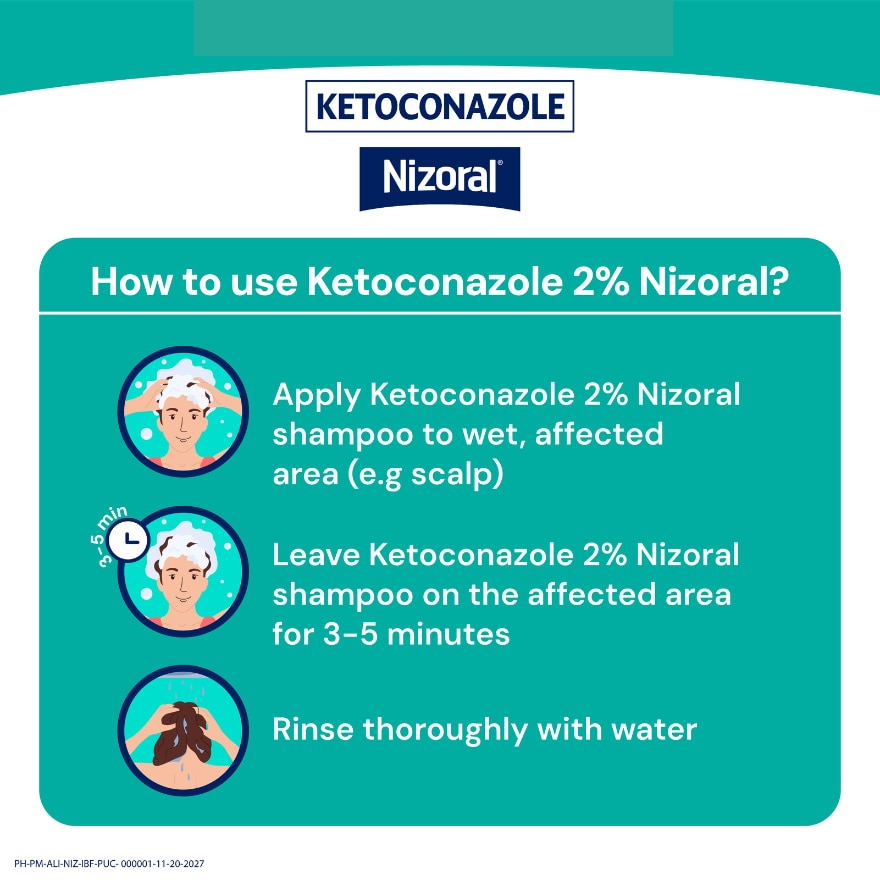 KETOCONAZOLE

Nizoral®

How to use Ketoconazole 2% Nizoral?

Apply Ketoconazole 2% Nizoral shampoo to wet, affected area (e.g scalp)

3-5 min

Leave Ketoconazole 2% Nizoral shampoo on the affected area for 3-5 minutes

Rinse thoroughly with water

PH-PM-ALI-NIZ-IBF-PUC- 000001-11-20-2027